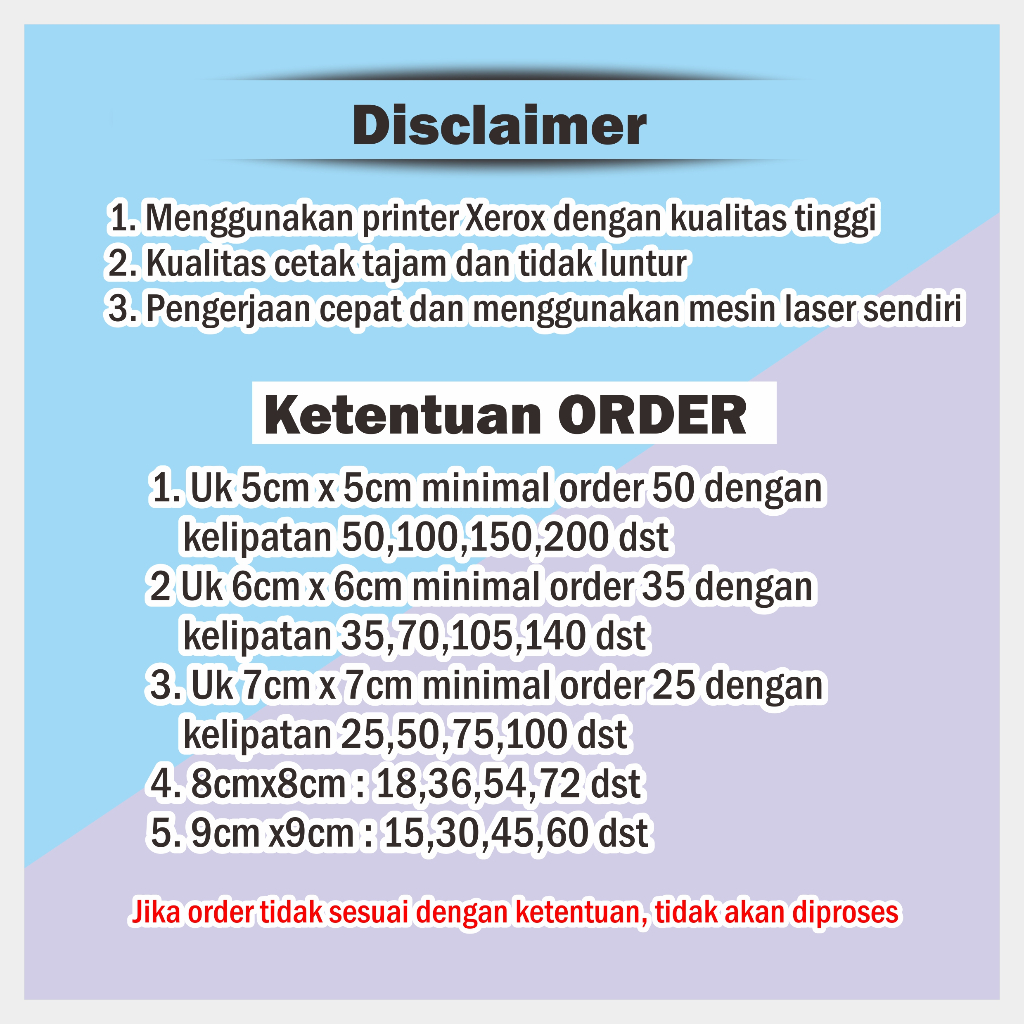 Disclaimer

1. Menggunakan printer Xerox dengan kualitas tinggi
2. Kualitas cetak tajam dan tidak luntur
3. Pengerjaan cepat dan menggunakan mesin laser sendiri

Ketentuan ORDER

1. Uk 5cm x 5cm minimal order 50 dengan kelipatan 50,100,150,200 dst
2 Uk 6cm x 6cm minimal order 35 dengan kelipatan 35,70,105,140 dst
3. Uk 7cm x 7cm minimal order 25 dengan kelipatan 25,50,75,100 dst
4. 8cmx8cm : 18,36,54,72 dst
5. 9cm x9cm : 15,30,45,60 dst

Jika order tidak sesuai dengan ketentuan, tidak akan diproses